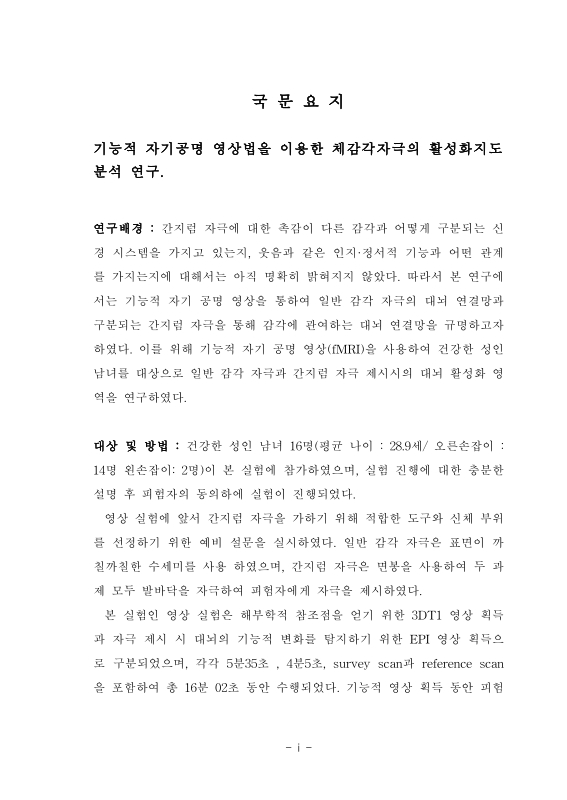 국 문 요 지

기능적 자기공명 영상법을 이용한 체감각자극의 활성화지도 분석 연구.

연구배경 : 간지럼 자극에 대한 촉감이 다른 감각과 어떻게 구분되는 신경 시스템을 가지고 있는지, 웃음과 같은 인지·정서적 기능과 어떤 관계를 가지는지에 대해서는 아직 명확히 밝혀지지 않았다. 따라서 본 연구에서는 기능적 자기 공명 영상을 통하여 일반 감각 자극의 대뇌 연결망과 구분되는 간지럼 자극을 통해 감각에 관여하는 대뇌 연결망을 규명하고자 하였다. 이를 위해 기능적 자기 공명 영상(fMRI)을 사용하여 건강한 성인 남녀를 대상으로 일반 감각 자극과 간지럼 자극 제시시의 대뇌 활성화 영역을 연구하였다.

대상 및 방법 : 건강한 성인 남녀 16명(평균 나이 : 28.9세/ 오른손잡이 : 14명 왼손잡이: 2명)이 본 실험에 참가하였으며, 실험 진행에 대한 충분한 설명 후 피험자의 동의하에 실험이 진행되었다.

영상 실험에 앞서 간지럼 자극을 가하기 위해 적합한 도구와 신체 부위를 선정하기 위한 예비 설문을 실시하였다. 일반 감각 자극은 표면이 까칠까칠한 수세미를 사용 하였으며, 간지럼 자극은 면봉을 사용하여 두 과제 모두 발바닥을 자극하여 피험자에게 자극을 제시하였다.

본 실험인 영상 실험은 해부학적 참조점을 얻기 위한 3DT1 영상 획득과 자극 제시 시 대뇌의 기능적 변화를 탐지하기 위한 EPI 영상 획득으로 구분되었으며, 각각 5분35초 , 4분5초, survey scan과 reference scan을 포함하여 총 16분 02초 동안 수행되었다. 기능적 영상 획득 동안 피험

- i -